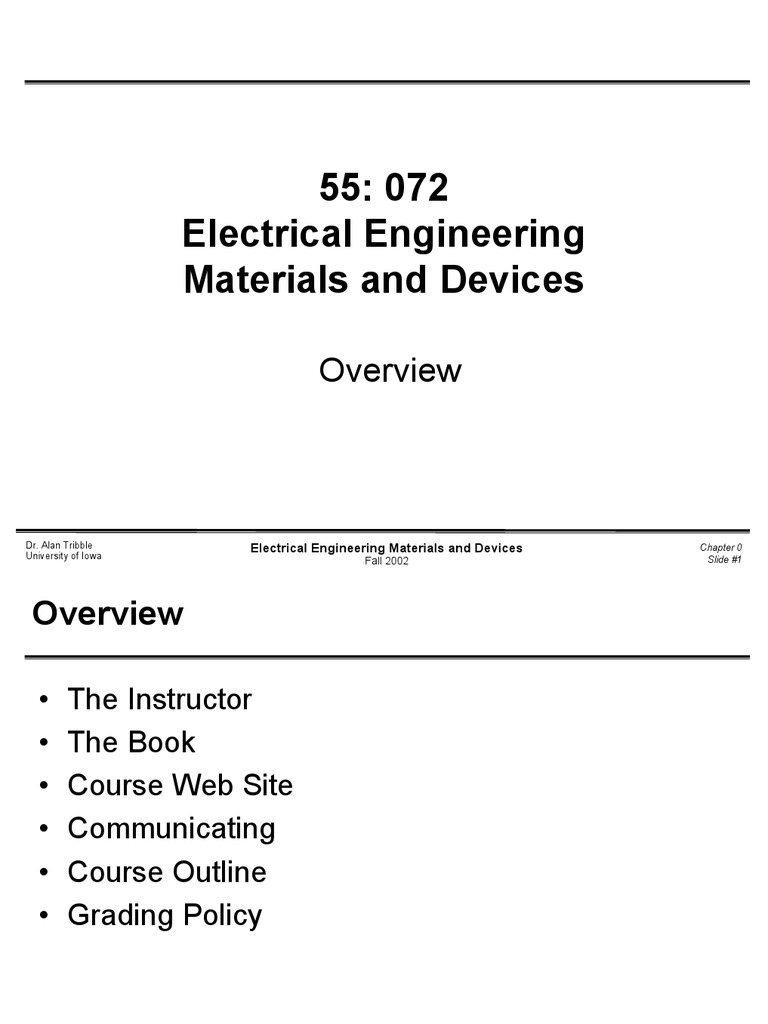 55: 072
Electrical Engineering
Materials and Devices

Overview

Dr. Alan Tribble
University of Iowa

Electrical Engineering Materials and Devices
Fall 2002

Chapter 0
Slide #1

Overview

• The Instructor
• The Book
• Course Web Site
• Communicating
• Course Outline
• Grading Policy